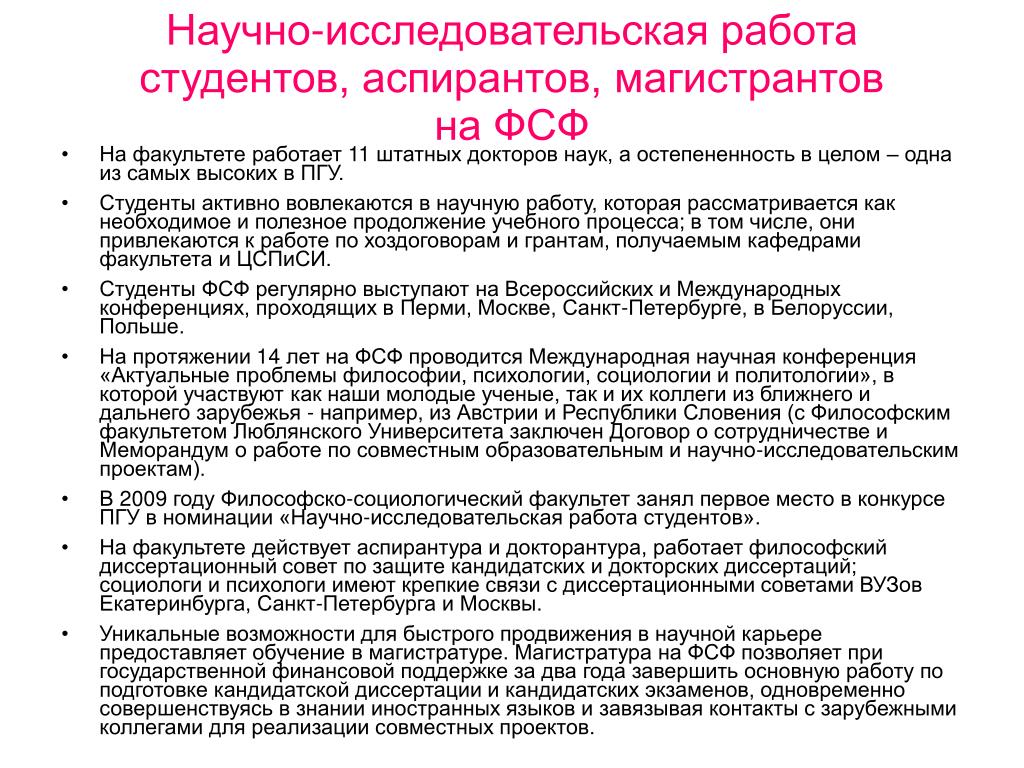 Научно-исследовательская работа студентов, аспирантов, магистрантов на ФСФ

• На факультете работает 11 штатных докторов наук, а остепененность в целом – одна из самых высоких в ПГУ.

• Студенты активно вовлекаются в научную работу, которая рассматривается как необходимое и полезное продолжение учебного процесса; в том числе, они привлекаются к работе по хоздоговорам и грантам, получаемым кафедрами факультета и ЦСПиСИ.

• Студенты ФСФ регулярно выступают на Всероссийских и Международных конференциях, проходящих в Перми, Москве, Санкт-Петербурге, в Белоруссии, Польше.

• На протяжении 14 лет на ФСФ проводится Международная научная конференция «Актуальные проблемы философии, психологии, социологии и политологии», в которой участвуют как наши молодые ученые, так и их коллеги из ближнего и дальнего зарубежья - например, из Австрии и Республики Словения (с Философским факультетом Люблянского Университета заключен Договор о сотрудничестве и Меморандум о работе по совместным образовательным и научно-исследовательским проектам).

• В 2009 году Философско-социологический факультет занял первое место в конкурсе ПГУ в номинации «Научно-исследовательская работа студентов».

• На факультете действует аспирантура и докторантура, работает философский диссертационный совет по защите кандидатских и докторских диссертаций; социологи и психологи имеют крепкие связи с диссертационными советами ВУЗов Екатеринбурга, Санкт-Петербурга и Москвы.

• Уникальные возможности для быстрого продвижения в научной карьере предоставляет обучение в магистратуре. Магистратура на ФСФ позволяет при государственной финансовой поддержке за два года завершить основную работу по подготовке кандидатской диссертации и кандидатских экзаменов, одновременно совершенствуясь в знании иностранных языков и завязывая контакты с зарубежными коллегами для реализации совместных проектов.